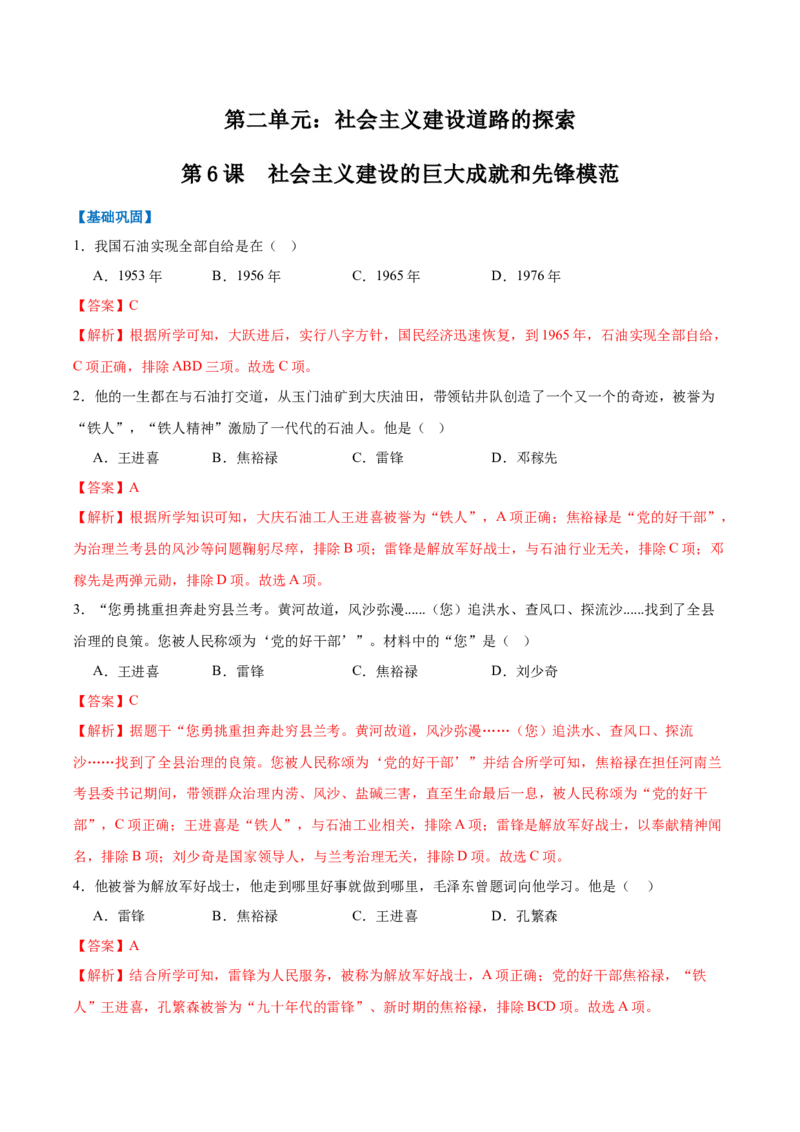 第二单元：社会主义建设道路的探索

第6课 社会主义建设的巨大成就和先锋模范

【基础巩固】

1．我国石油实现全部自给是在（ ）

A．1953年 B．1956年 C．1965年 D．1976年

【答案】C

【解析】根据所学可知，大跃进后，实行八字方针，国民经济迅速恢复，到1965年，石油实现全部自给，C项正确，排除ABD三项。故选C项。

2．他的一生都在与石油打交道，从玉门油矿到大庆油田，带领钻井队创造了一个又一个的奇迹，被誉为“铁人”，“铁人精神”激励了一代代的石油人。他是（ ）

A．王进喜 B．焦裕禄 C．雷锋 D．邓稼先

【答案】A

【解析】根据所学知识可知，大庆石油工人王进喜被誉为“铁人”，A项正确；焦裕禄是“党的好干部”，为治理兰考县的风沙等问题鞠躬尽瘁，排除B项；雷锋是解放军好战士，与石油行业无关，排除C项；邓稼先是两弹元勋，排除D项。故选A项。

3．“您勇挑重担奔赴穷县兰考。黄河故道，风沙弥漫......（您）追洪水、查风口、探流沙......找到了全县治理的良策。您被人民称颂为‘党的好干部’”。材料中的“您”是（ ）

A．王进喜 B．雷锋 C．焦裕禄 D．刘少奇

【答案】C

【解析】据题干“您勇挑重担奔赴穷县兰考。黄河故道，风沙弥漫……（您）追洪水、查风口、探流沙……找到了全县治理的良策。您被人民称颂为‘党的好干部’”并结合所学可知，焦裕禄在担任河南兰考县委书记期间，带领群众治理内涝、风沙、盐碱三害，直至生命最后一息，被人民称颂为“党的好干部”，C项正确；王进喜是“铁人”，与石油工业相关，排除A项；雷锋是解放军好战士，以奉献精神闻名，排除B项；刘少奇是国家领导人，与兰考治理无关，排除D项。故选C项。

4．他被誉为解放军好战士，他走到哪里好事就做到哪里，毛泽东曾题词向他学习。他是（ ）

A．雷锋 B．焦裕禄 C．王进喜 D．孔繁森

【答案】A

【解析】结合所学可知，雷锋为人民服务，被称为解放军好战士，A项正确；党的好干部焦裕禄，“铁人”王进喜，孔繁森被誉为“九十年代的雷锋”、新时期的焦裕禄，排除BCD项。故选A项。